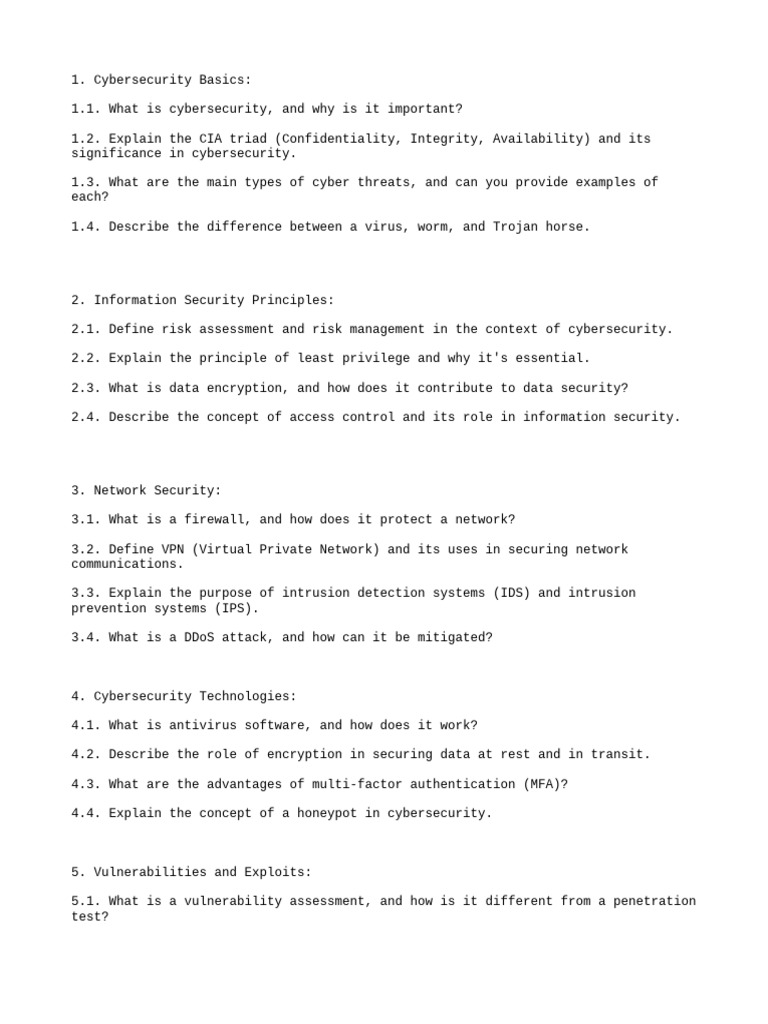 1. Cybersecurity Basics:

1.1. What is cybersecurity, and why is it important?

1.2. Explain the CIA triad (Confidentiality, Integrity, Availability) and its significance in cybersecurity.

1.3. What are the main types of cyber threats, and can you provide examples of each?

1.4. Describe the difference between a virus, worm, and Trojan horse.

2. Information Security Principles:

2.1. Define risk assessment and risk management in the context of cybersecurity.

2.2. Explain the principle of least privilege and why it's essential.

2.3. What is data encryption, and how does it contribute to data security?

2.4. Describe the concept of access control and its role in information security.

3. Network Security:

3.1. What is a firewall, and how does it protect a network?

3.2. Define VPN (Virtual Private Network) and its uses in securing network communications.

3.3. Explain the purpose of intrusion detection systems (IDS) and intrusion prevention systems (IPS).

3.4. What is a DDoS attack, and how can it be mitigated?

4. Cybersecurity Technologies:

4.1. What is antivirus software, and how does it work?

4.2. Describe the role of encryption in securing data at rest and in transit.

4.3. What are the advantages of multi-factor authentication (MFA)?

4.4. Explain the concept of a honeypot in cybersecurity.

5. Vulnerabilities and Exploits:

5.1. What is a vulnerability assessment, and how is it different from a penetration test?